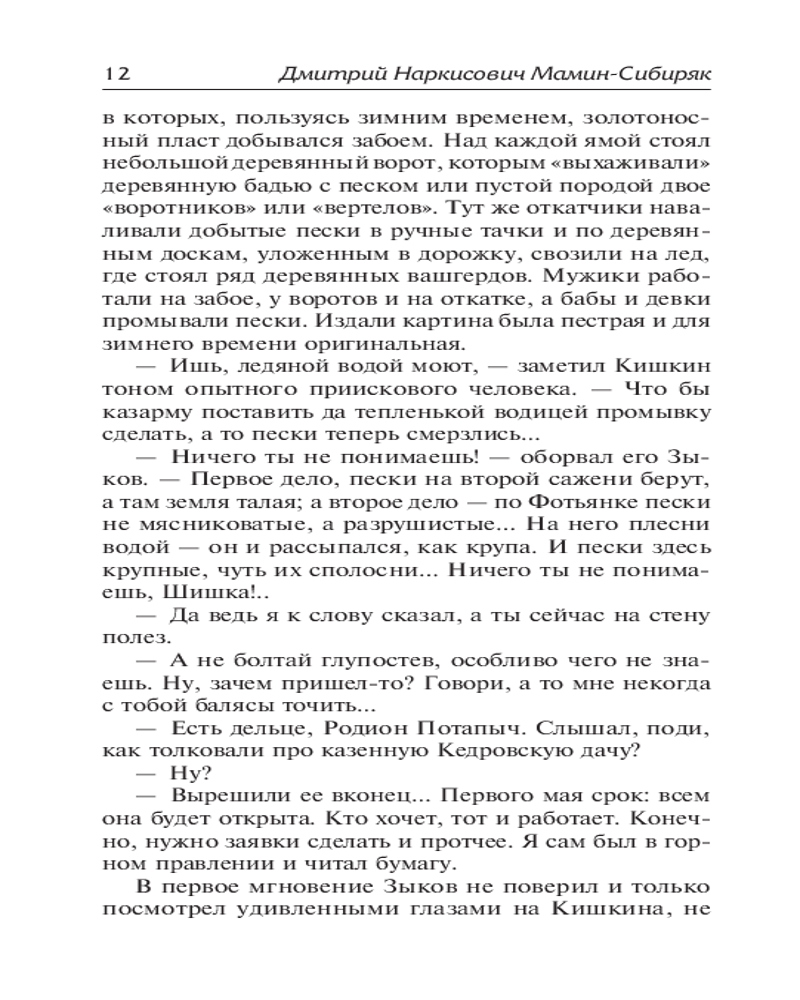 12 Дмитрий Наркисович Мамин-Сибиряк

в которых, пользуясь зимним временем, золотоносный пласт добывался забоем. Над каждой ямой стоял небольшой деревянный ворот, которым «выхаживали» деревянную бадью с песком или пустой породой двое «воротников» или «вертелов». Тут же откатчики наваливали добытые пески в ручные тачки и по деревянным доскам, уложенным в дорожку, свозили на лед, где стоял ряд деревянных вашгердов. Мужики работали на забое, у воротов и на откатке, а бабы и девки промывали пески. Издали картина была пестрая и для зимнего времени оригинальная.

— Ишь, ледяной водой моют, — заметил Кишкин тоном опытного приискового человека. — Что бы казарму поставить да тепленькой водицей промывку сделать, а то пески теперь смерзлись...

— Ничего ты не понимаешь! — оборвал его Зыков. — Первое дело, пески на второй сажени берут, а там земля талая; а второе дело — по Фотьянке пески не мясниковатые, а разрушистые... На него плесни водой — он и рассыпался, как крупа. И пески здесь крупные, чуть их сполосни... Ничего ты не понимаешь, Шишка!..

— Да ведь я к слову сказал, а ты сейчас на стену полез.

— А не болтай глупостев, особливо чего не знаешь. Ну, зачем пришел-то? Говори, а то мне некогда с тобой балясы точить...

— Есть дельце, Родион Потапыч. Слышал, поди, как толковали про казенную Кедровскую дачу?

— Ну?

— Вырешили ее вконец... Первого мая срок: всем она будет открыта. Кто хочет, тот и работает. Конечно, нужно заявки сделать и протчее. Я сам был в горном правлении и читал бумагу.

В первое мгновение Зыков не поверил и только посмотрел удивленными глазами на Кишкина, не